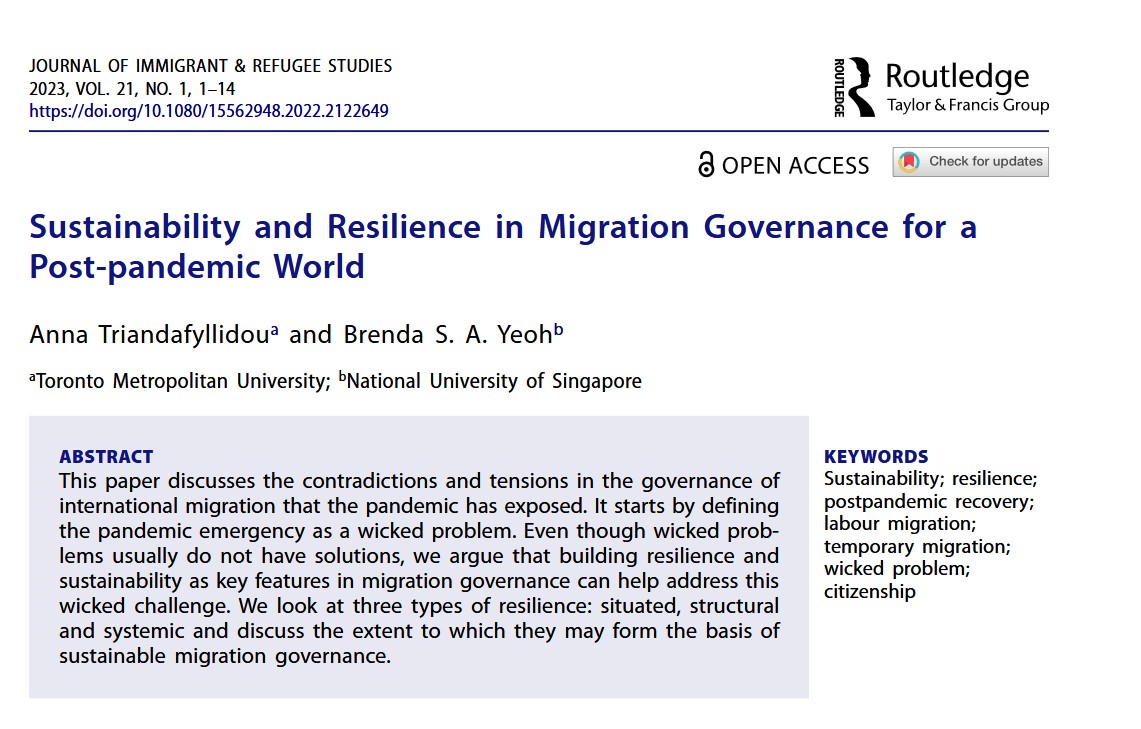 JOURNAL OF IMMIGRANT & REFUGEE STUDIES
2023, VOL. 21, NO. 1, 1–14
https://doi.org/10.1080/15562948.2022.2122649

ROUTLEDGE Routledge
Taylor & Francis Group

OPEN ACCESS Check for updates

Sustainability and Resilience in Migration Governance for a Post-pandemic World

Anna Triandafyllidou$^{a}$ and Brenda S. A. Yeoh$^{b}$

$^{a}$Toronto Metropolitan University; $^{b}$National University of Singapore

ABSTRACT
This paper discusses the contradictions and tensions in the governance of international migration that the pandemic has exposed. It starts by defining the pandemic emergency as a wicked problem. Even though wicked problems usually do not have solutions, we argue that building resilience and sustainability as key features in migration governance can help address this wicked challenge. We look at three types of resilience: situated, structural and systemic and discuss the extent to which they may form the basis of sustainable migration governance.

KEYWORDS
Sustainability; resilience; postpandemic recovery; labour migration; temporary migration; wicked problem; citizenship